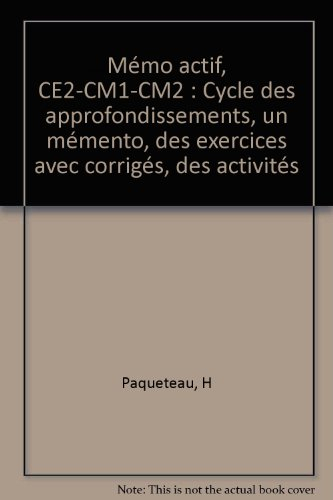 Mémo actif, CE2-CM1-CM2 : Cycle des approfondissements, un mémento, des exercices avec corrigés, des activités

Paqueteau, H

Note: This is not the actual book cover